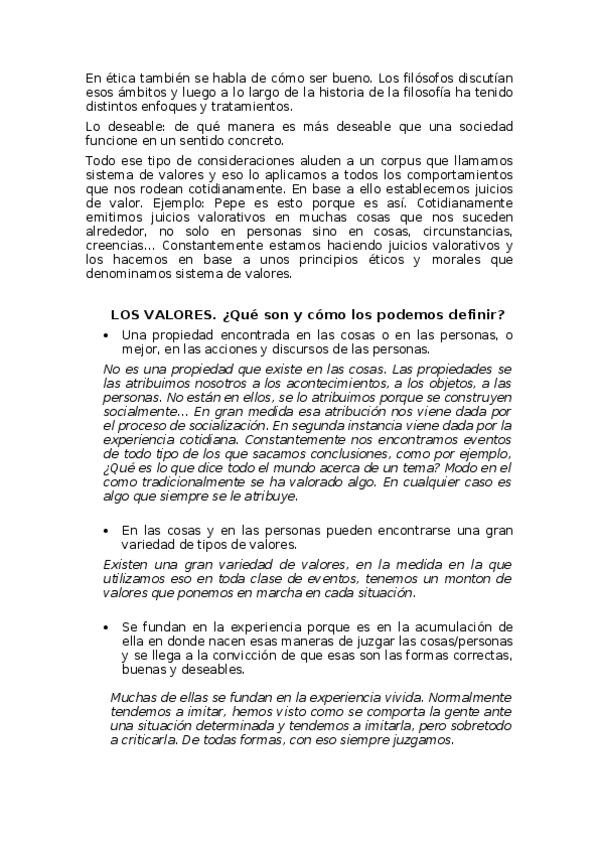 En ética también se habla de cómo ser bueno. Los filósofos discutían esos ámbitos y luego a lo largo de la historia de la filosofía ha tenido distintos enfoques y tratamientos.

Lo deseable: de qué manera es más deseable que una sociedad funcione en un sentido concreto.

Todo ese tipo de consideraciones aluden a un corpus que llamamos sistema de valores y eso lo aplicamos a todos los comportamientos que nos rodean cotidianamente. En base a ello establecemos juicios de valor. Ejemplo: Pepe es esto porque es así. Cotidianamente emitimos juicios valorativos en muchas cosas que nos suceden alrededor, no solo en personas sino en cosas, circunstancias, creencias… Constantemente estamos haciendo juicios valorativos y los hacemos en base a unos principios éticos y morales que denominamos sistema de valores.

LOS VALORES. ¿Qué son y cómo los podemos definir?

• Una propiedad encontrada en las cosas o en las personas, o mejor, en las acciones y discursos de las personas.

No es una propiedad que existe en las cosas. Las propiedades se las atribuimos nosotros a los acontecimientos, a los objetos, a las personas. No están en ellos, se lo atribuimos porque se construyen socialmente… En gran medida esa atribución nos viene dada por el proceso de socialización. En segunda instancia viene dada por la experiencia cotidiana. Constantemente nos encontramos eventos de todo tipo de los que sacamos conclusiones, como por ejemplo, ¿Qué es lo que dice todo el mundo acerca de un tema? Modo en el como tradicionalmente se ha valorado algo. En cualquier caso es algo que siempre se le atribuye.

• En las cosas y en las personas pueden encontrarse una gran variedad de tipos de valores.

Existen una gran variedad de valores, en la medida en la que utilizamos eso en toda clase de eventos, tenemos un monton de valores que ponemos en marcha en cada situación.

• Se fundan en la experiencia porque es en la acumulación de ella en donde nacen esas maneras de juzgar las cosas/personas y se llega a la convicción de que esas son las formas correctas, buenas y deseables.

Muchas de ellas se fundan en la experiencia vivida. Normalmente tendemos a imitar, hemos visto como se comporta la gente ante una situación determinada y tendemos a imitarla, pero sobretodo a criticarla. De todas formas, con eso siempre juzgamos.